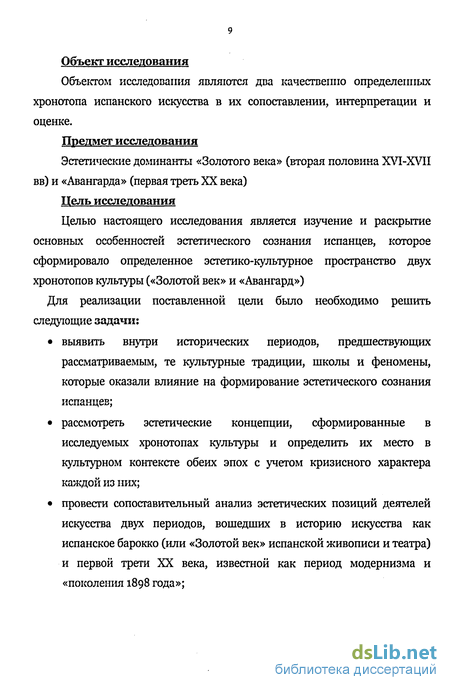 9

Объект исследования

Объектом исследования являются два качественно определенных хронотопа испанского искусства в их сопоставлении, интерпретации и оценке.

Предмет исследования

Эстетические доминанты «Золотого века» (вторая половина XVI-XVII вв) и «Авангарда» (первая треть XX века)

Цель исследования

Целью настоящего исследования является изучение и раскрытие основных особенностей эстетического сознания испанцев, которое сформировало определенное эстетико-культурное пространство двух хронотопов культуры («Золотой век» и «Авангард»)

Для реализации поставленной цели было необходимо решить следующие задачи:

• выявить внутри исторических периодов, предшествующих рассматриваемым, те культурные традиции, школы и феномены, которые оказали влияние на формирование эстетического сознания испанцев;

• рассмотреть эстетические концепции, сформированные в исследуемых хронотопах культуры и определить их место в культурном контексте обеих эпох с учетом кризисного характера каждой из них;

• провести сопоставительный анализ эстетических позиций деятелей искусства двух периодов, вошедших в историю искусства как испанское барокко (или «Золотой век» испанской живописи и театра) и первой трети XX века, известной как период модернизма и «поколения 1898 года»;

dsLib.net
библиотека диссертаций